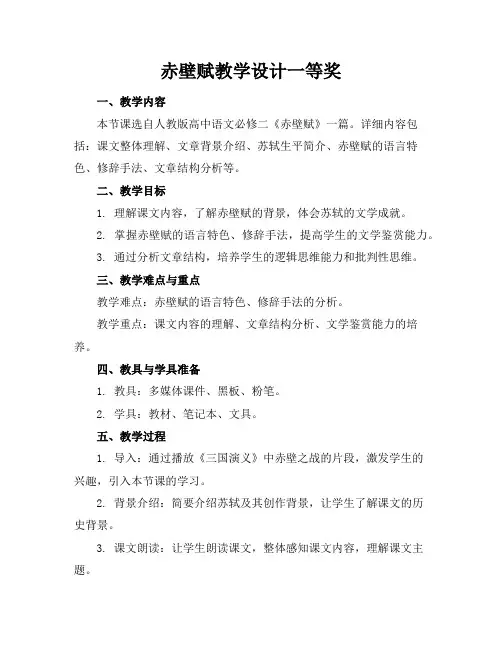 赤壁赋教学设计一等奖

一、教学内容

本节课选自人教版高中语文必修二《赤壁赋》一篇。详细内容包括：课文整体理解、文章背景介绍、苏轼生平简介、赤壁赋的语言特色、修辞手法、文章结构分析等。

二、教学目标

1. 理解课文内容，了解赤壁赋的背景，体会苏轼的文学成就。

2. 掌握赤壁赋的语言特色、修辞手法，提高学生的文学鉴赏能力。

3. 通过分析文章结构，培养学生的逻辑思维能力和批判性思维。

三、教学难点与重点

教学难点：赤壁赋的语言特色、修辞手法的分析。

教学重点：课文内容的理解、文章结构分析、文学鉴赏能力的培养。

四、教具与学具准备

1. 教具：多媒体课件、黑板、粉笔。

2. 学具：教材、笔记本、文具。

五、教学过程

1. 导入：通过播放《三国演义》中赤壁之战的片段，激发学生的兴趣，引入本节课的学习。

2. 背景介绍：简要介绍苏轼及其创作背景，让学生了解课文的历史背景。

3. 课文朗读：让学生朗读课文，整体感知课文内容，理解课文主题。